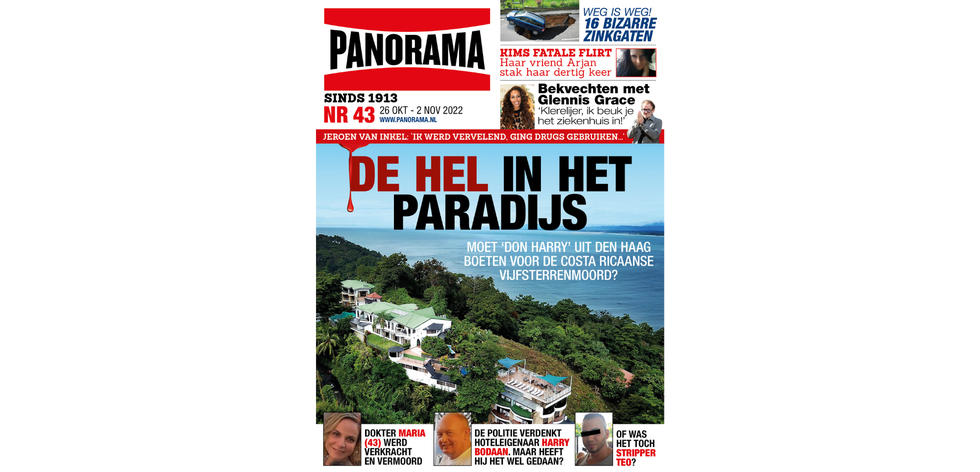 PANORAMA

SINDS 1913
NR 43 26 OKT - 2 NOV 2022
WWW.PANORAMA.NL

WEG IS WEG! 16 BIZARRE ZINKGATEN

KIMS FATALE FLIRT
Haar vriend Arjan stak haar dertig keer

Bekvechten met Glennis Grace
'Klerelijer, ik beuk je het ziekenhuis in!'

JEROEN VAN INKEL: 'IK WERD VERVELEND, GING DRUGS GEBRUIKEN...'

DE HEL IN HET PARADIJS

MOET 'DON HARRY' UIT DEN HAAG BOETEN VOOR DE COSTA RICAANSE VIJFSTERRENMOORD?

DOKTER MARIA (43) WERD VERKRACHT EN VERMOORD

DE POLITIE VERDENKT HOTELEIGENAAR HARRY BODAAN. MAAR HEEFT HIJ HET WEL GEDAAN?

OF WAS HET TOCH STRIPPER TEO?